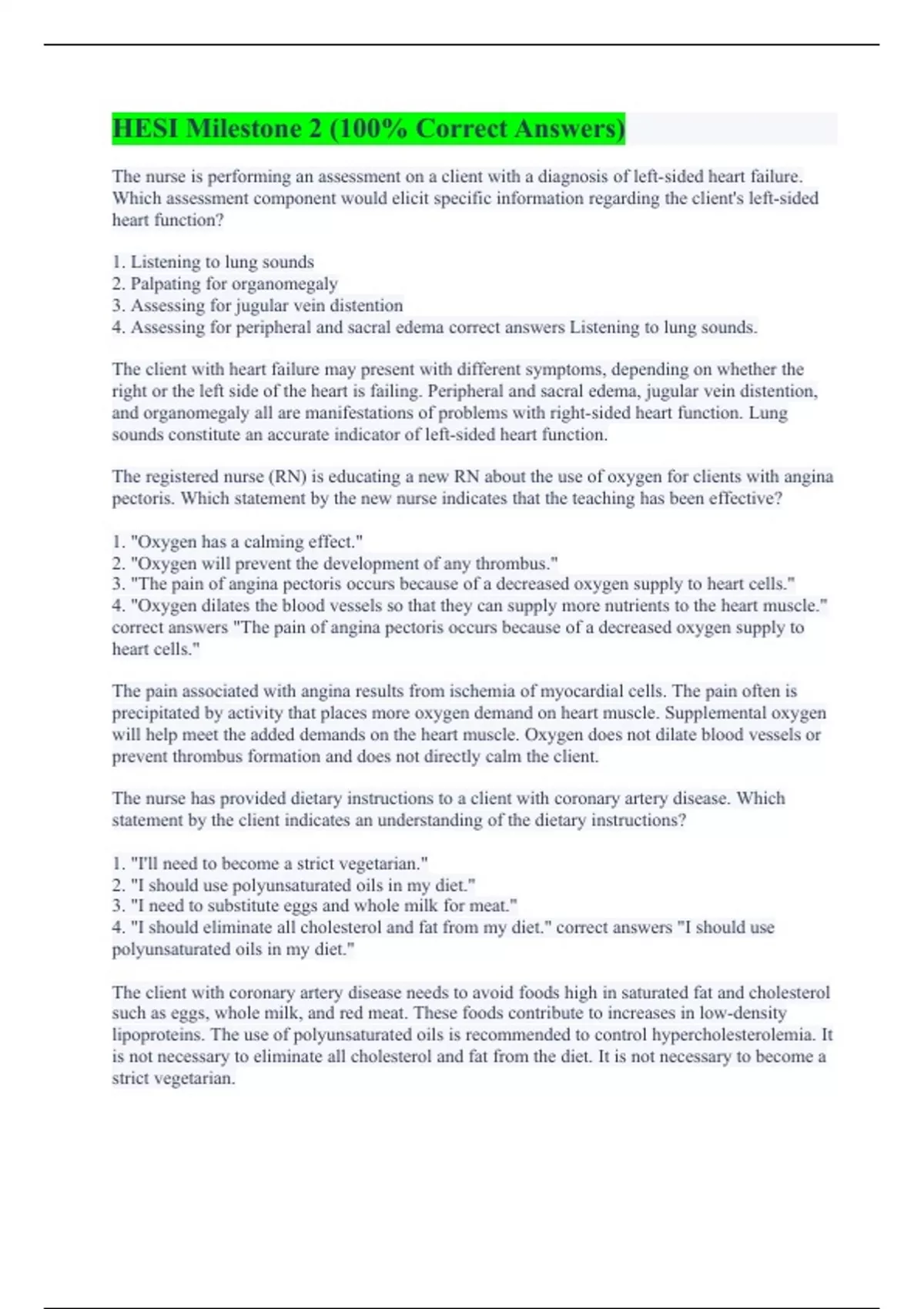 HESI Milestone 2 (100% Correct Answers)

The nurse is performing an assessment on a client with a diagnosis of left-sided heart failure. Which assessment component would elicit specific information regarding the client's left-sided heart function?

1. Listening to lung sounds
2. Palpating for organomegaly
3. Assessing for jugular vein distention
4. Assessing for peripheral and sacral edema correct answers Listening to lung sounds.

The client with heart failure may present with different symptoms, depending on whether the right or the left side of the heart is failing. Peripheral and sacral edema, jugular vein distention, and organomegaly all are manifestations of problems with right-sided heart function. Lung sounds constitute an accurate indicator of left-sided heart function.

The registered nurse (RN) is educating a new RN about the use of oxygen for clients with angina pectoris. Which statement by the new nurse indicates that the teaching has been effective?

1. "Oxygen has a calming effect."
2. "Oxygen will prevent the development of any thrombus."
3. "The pain of angina pectoris occurs because of a decreased oxygen supply to heart cells."
4. "Oxygen dilates the blood vessels so that they can supply more nutrients to the heart muscle." correct answers "The pain of angina pectoris occurs because of a decreased oxygen supply to heart cells."

The pain associated with angina results from ischemia of myocardial cells. The pain often is precipitated by activity that places more oxygen demand on heart muscle. Supplemental oxygen will help meet the added demands on the heart muscle. Oxygen does not dilate blood vessels or prevent thrombus formation and does not directly calm the client.

The nurse has provided dietary instructions to a client with coronary artery disease. Which statement by the client indicates an understanding of the dietary instructions?

1. "I'll need to become a strict vegetarian."
2. "I should use polyunsaturated oils in my diet."
3. "I need to substitute eggs and whole milk for meat."
4. "I should eliminate all cholesterol and fat from my diet." correct answers "I should use polyunsaturated oils in my diet."

The client with coronary artery disease needs to avoid foods high in saturated fat and cholesterol such as eggs, whole milk, and red meat. These foods contribute to increases in low-density lipoproteins. The use of polyunsaturated oils is recommended to control hypercholesterolemia. It is not necessary to eliminate all cholesterol and fat from the diet. It is not necessary to become a strict vegetarian.